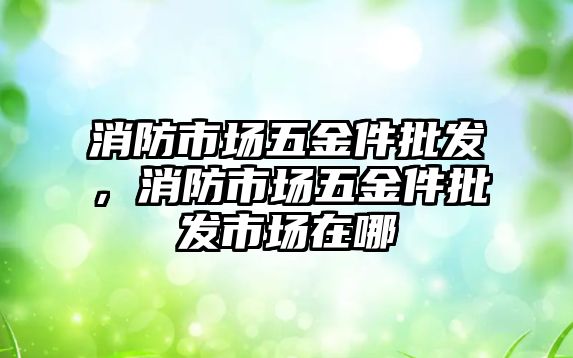 消防市场五金件批发，消防市场五金件批发市场在哪